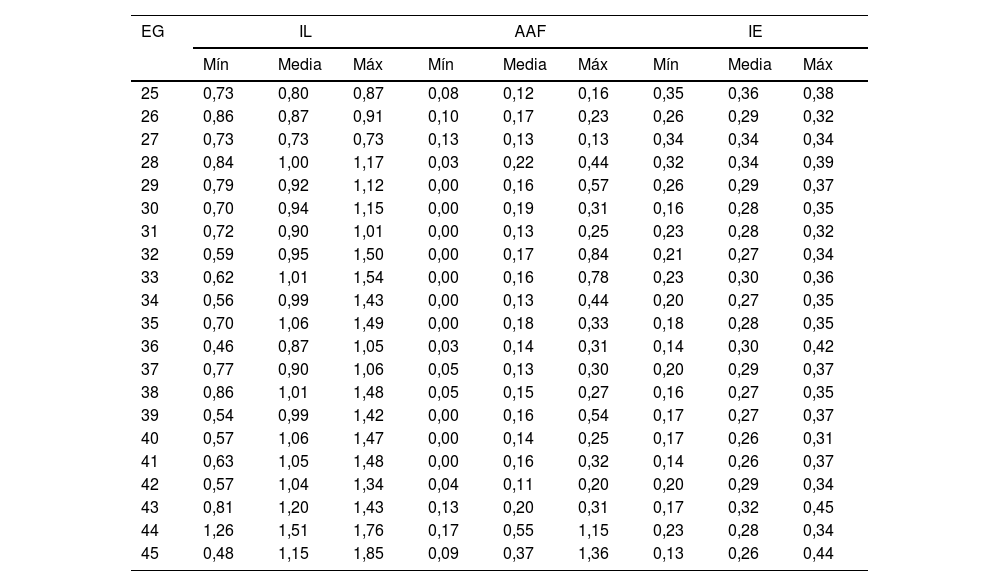 | EG | IL | | | AAF | | | IE | | |
|---|---|---|---|---|---|---|---|---|---|
| | Mín | Media | Máx | Mín | Media | Máx | Mín | Media | Máx |
| 25 | 0,73 | 0,80 | 0,87 | 0,08 | 0,12 | 0,16 | 0,35 | 0,36 | 0,38 |
| 26 | 0,86 | 0,87 | 0,91 | 0,10 | 0,17 | 0,23 | 0,26 | 0,29 | 0,32 |
| 27 | 0,73 | 0,73 | 0,73 | 0,13 | 0,13 | 0,13 | 0,34 | 0,34 | 0,34 |
| 28 | 0,84 | 1,00 | 1,17 | 0,03 | 0,22 | 0,44 | 0,32 | 0,34 | 0,39 |
| 29 | 0,79 | 0,92 | 1,12 | 0,00 | 0,16 | 0,57 | 0,26 | 0,29 | 0,37 |
| 30 | 0,70 | 0,94 | 1,15 | 0,00 | 0,19 | 0,31 | 0,16 | 0,28 | 0,35 |
| 31 | 0,72 | 0,90 | 1,01 | 0,00 | 0,13 | 0,25 | 0,23 | 0,28 | 0,32 |
| 32 | 0,59 | 0,95 | 1,50 | 0,00 | 0,17 | 0,84 | 0,21 | 0,27 | 0,34 |
| 33 | 0,62 | 1,01 | 1,54 | 0,00 | 0,16 | 0,78 | 0,23 | 0,30 | 0,36 |
| 34 | 0,56 | 0,99 | 1,43 | 0,00 | 0,13 | 0,44 | 0,20 | 0,27 | 0,35 |
| 35 | 0,70 | 1,06 | 1,49 | 0,00 | 0,18 | 0,33 | 0,18 | 0,28 | 0,35 |
| 36 | 0,46 | 0,87 | 1,05 | 0,03 | 0,14 | 0,31 | 0,14 | 0,30 | 0,42 |
| 37 | 0,77 | 0,90 | 1,06 | 0,05 | 0,13 | 0,30 | 0,20 | 0,29 | 0,37 |
| 38 | 0,86 | 1,01 | 1,48 | 0,05 | 0,15 | 0,27 | 0,16 | 0,27 | 0,35 |
| 39 | 0,54 | 0,99 | 1,42 | 0,00 | 0,16 | 0,54 | 0,17 | 0,27 | 0,37 |
| 40 | 0,57 | 1,06 | 1,47 | 0,00 | 0,14 | 0,25 | 0,17 | 0,26 | 0,31 |
| 41 | 0,63 | 1,05 | 1,48 | 0,00 | 0,16 | 0,32 | 0,14 | 0,26 | 0,37 |
| 42 | 0,57 | 1,04 | 1,34 | 0,04 | 0,11 | 0,20 | 0,20 | 0,29 | 0,34 |
| 43 | 0,81 | 1,20 | 1,43 | 0,13 | 0,20 | 0,31 | 0,17 | 0,32 | 0,45 |
| 44 | 1,26 | 1,51 | 1,76 | 0,17 | 0,55 | 1,15 | 0,23 | 0,28 | 0,34 |
| 45 | 0,48 | 1,15 | 1,85 | 0,09 | 0,37 | 1,36 | 0,13 | 0,26 | 0,44 |